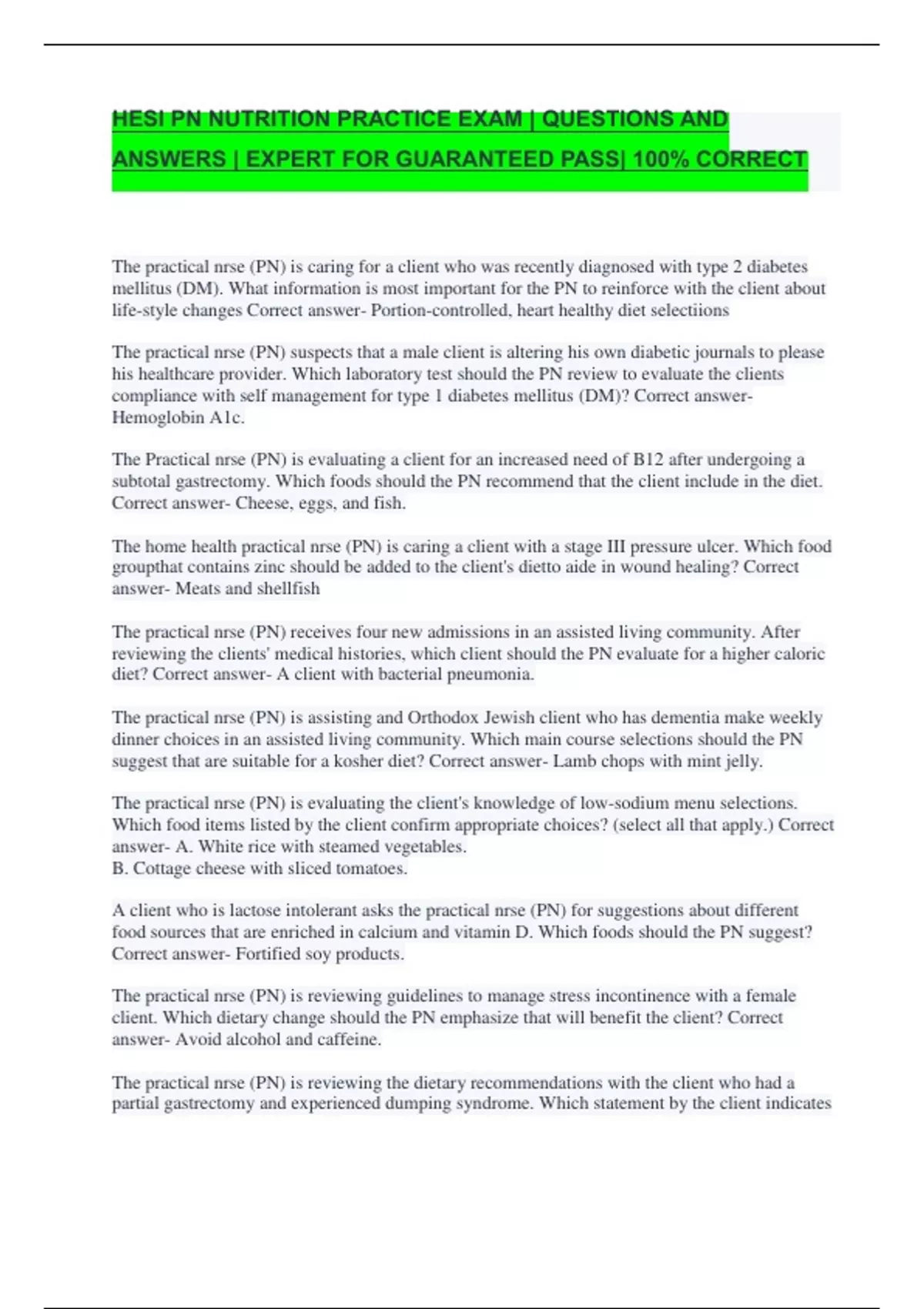 HESI PN NUTRITION PRACTICE EXAM | QUESTIONS AND ANSWERS | EXPERT FOR GUARANTEED PASS| 100% CORRECT

The practical nrse (PN) is caring for a client who was recently diagnosed with type 2 diabetes mellitus (DM). What information is most important for the PN to reinforce with the client about life-style changes Correct answer- Portion-controlled, heart healthy diet selectiions

The practical nrse (PN) suspects that a male client is altering his own diabetic journals to please his healthcare provider. Which laboratory test should the PN review to evaluate the clients compliance with self management for type 1 diabetes mellitus (DM)? Correct answer- Hemoglobin A1c.

The Practical nrse (PN) is evaluating a client for an increased need of B12 after undergoing a subtotal gastrectomy. Which foods should the PN recommend that the client include in the diet. Correct answer- Cheese, eggs, and fish.

The home health practical nrse (PN) is caring a client with a stage III pressure ulcer. Which food groupthat contains zinc should be added to the client's dietto aide in wound healing? Correct answer- Meats and shellfish

The practical nrse (PN) receives four new admissions in an assisted living community. After reviewing the clients' medical histories, which client should the PN evaluate for a higher caloric diet? Correct answer- A client with bacterial pneumonia.

The practical nrse (PN) is assisting and Orthodox Jewish client who has dementia make weekly dinner choices in an assisted living community. Which main course selections should the PN suggest that are suitable for a kosher diet? Correct answer- Lamb chops with mint jelly.

The practical nrse (PN) is evaluating the client's knowledge of low-sodium menu selections. Which food items listed by the client confirm appropriate choices? (select all that apply.) Correct answer- A. White rice with steamed vegetables.
B. Cottage cheese with sliced tomatoes.

A client who is lactose intolerant asks the practical nrse (PN) for suggestions about different food sources that are enriched in calcium and vitamin D. Which foods should the PN suggest? Correct answer- Fortified soy products.

The practical nrse (PN) is reviewing guidelines to manage stress incontinence with a female client. Which dietary change should the PN emphasize that will benefit the client? Correct answer- Avoid alcohol and caffeine.

The practical nrse (PN) is reviewing the dietary recommendations with the client who had a partial gastrectomy and experienced dumping syndrome. Which statement by the client indicates